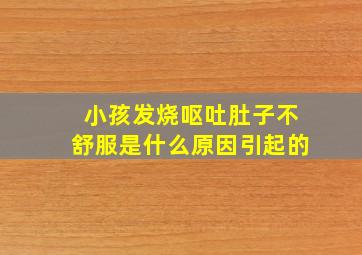 小孩发烧呕吐肚子不舒服是什么原因引起的